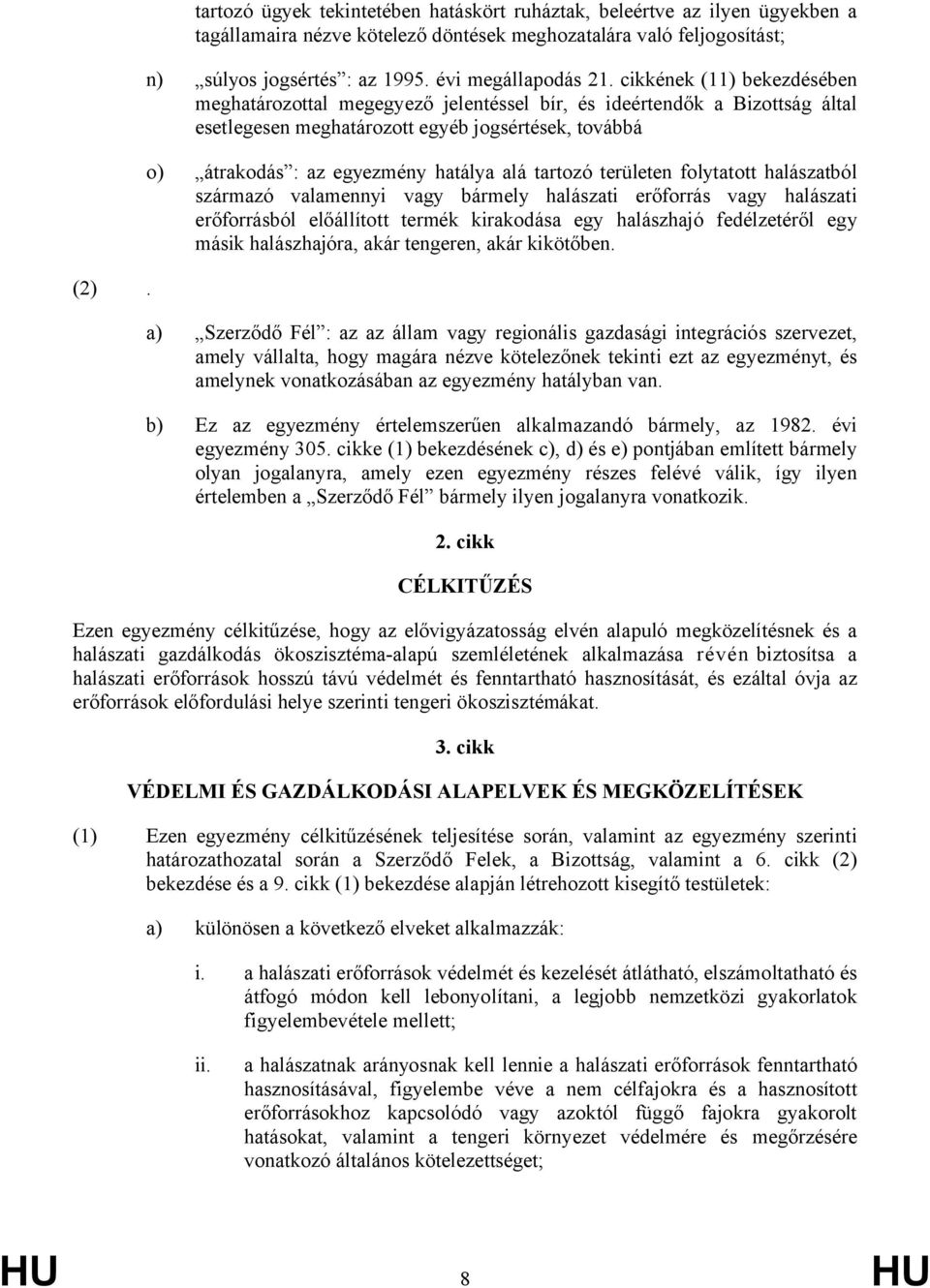 tartozó ügyek tekintetében hatáskört ruháztak, beleértve az ilyen ügyekben a tagállamaira nézve kötelező döntések meghozatalára való feljogosítást;

n) „súlyos jogsértés”: az 1995. évi megállapodás 21. cikkének (11) bekezdésében meghatározottal megegyező jelentéssel bír, és ideértendők a Bizottság által esetlegesen meghatározott egyéb jogsértések, továbbá

o) „átrakodás”: az egyezmény hatálya alá tartozó területen folytatott halászatból származó valamennyi vagy bármely halászati erőforrás vagy halászati erőforrásból előállított termék kirakodása egy halászhajó fedélzetéről egy másik halászhajóra, akár tengeren, akár kikötőben.

(2) .

a) „Szerződő Fél”: az az állam vagy regionális gazdasági integrációs szervezet, amely vállalta, hogy magára nézve kötelezőnek tekinti ezt az egyezményt, és amelynek vonatkozásában az egyezmény hatályban van.

b) Ez az egyezmény értelemszerűen alkalmazandó bármely, az 1982. évi egyezmény 305. cikke (1) bekezdésének c), d) és e) pontjában említett bármely olyan jogalanyra, amely ezen egyezmény részes felévé válik, így ilyen értelemben a „Szerződő Fél” bármely ilyen jogalanyra vonatkozik.

2. cikk

CÉLKITŰZÉS

Ezen egyezmény célkitűzése, hogy az elővigyázatosság elvén alapuló megközelítésnek és a halászati gazdálkodás ökoszisztéma-alapú szemléletének alkalmazása révén biztosítsa a halászati erőforrások hosszú távú védelmét és fenntartható hasznosítását, és ezáltal óvja az erőforrások előfordulási helye szerinti tengeri ökoszisztémákat.

3. cikk

VÉDELMI ÉS GAZDÁLKODÁSI ALAPELVEK ÉS MEGKÖZELÍTÉSEK

(1) Ezen egyezmény célkitűzésének teljesítése során, valamint az egyezmény szerinti határozathozatal során a Szerződő Felek, a Bizottság, valamint a 6. cikk (2) bekezdése és a 9. cikk (1) bekezdése alapján létrehozott kisegítő testületek:

a) különösen a következő elveket alkalmazzák:

i. a halászati erőforrások védelmét és kezelését átlátható, elszámoltatható és átfogó módon kell lebonyolítani, a legjobb nemzetközi gyakorlatok figyelembevétele mellett;

ii. a halászatnak arányosnak kell lennie a halászati erőforrások fenntartható hasznosításával, figyelembe véve a nem célfajokra és a hasznosított erőforrásokhoz kapcsolódó vagy azoktól függő fajokra gyakorolt hatásokat, valamint a tengeri környezet védelmére és megőrzésére vonatkozó általános kötelezettséget;

HU 8 HU